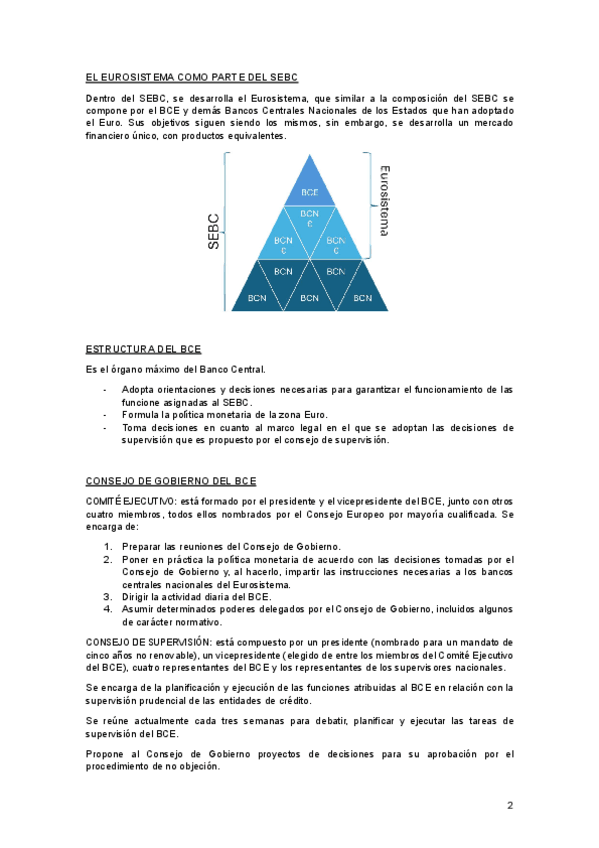 EL EUROSISTEMA COMO PARTE DEL SEBC

Dentro del SEBC, se desarrolla el Eurosistema, que similar a la composición del SEBC se compone por el BCE y demás Bancos Centrales Nacionales de los Estados que han adoptado el Euro. Sus objetivos siguen siendo los mismos, sin embargo, se desarrolla un mercado financiero único, con productos equivalentes.

SEBC

Eurosistema

BCE

BCN C

BCN C

BCN C

BCN

BCN

BCN

BCN

BCN

ESTRUCTURA DEL BCE

Es el órgano máximo del Banco Central.

- Adopta orientaciones y decisiones necesarias para garantizar el funcionamiento de las funcione asignadas al SEBC.
- Formula la política monetaria de la zona Euro.
- Toma decisiones en cuanto al marco legal en el que se adoptan las decisiones de supervisión que es propuesto por el consejo de supervisión.

CONSEJO DE GOBIERNO DEL BCE

COMITÉ EJECUTIVO: está formado por el presidente y el vicepresidente del BCE, junto con otros cuatro miembros, todos ellos nombrados por el Consejo Europeo por mayoría cualificada. Se encarga de:

1. Preparar las reuniones del Consejo de Gobierno.
2. Poner en práctica la política monetaria de acuerdo con las decisiones tomadas por el Consejo de Gobierno y, al hacerlo, impartir las instrucciones necesarias a los bancos centrales nacionales del Eurosistema.
3. Dirigir la actividad diaria del BCE.
4. Asumir determinados poderes delegados por el Consejo de Gobierno, incluidos algunos de carácter normativo.

CONSEJO DE SUPERVISIÓN: está compuesto por un presidente (nombrado para un mandato de cinco años no renovable), un vicepresidente (elegido de entre los miembros del Comité Ejecutivo del BCE), cuatro representantes del BCE y los representantes de los supervisores nacionales.

Se encarga de la planificación y ejecución de las funciones atribuidas al BCE en relación con la supervisión prudencial de las entidades de crédito.

Se reúne actualmente cada tres semanas para debatir, planificar y ejecutar las tareas de supervisión del BCE.

Propone al Consejo de Gobierno proyectos de decisiones para su aprobación por el procedimiento de no objeción.

2